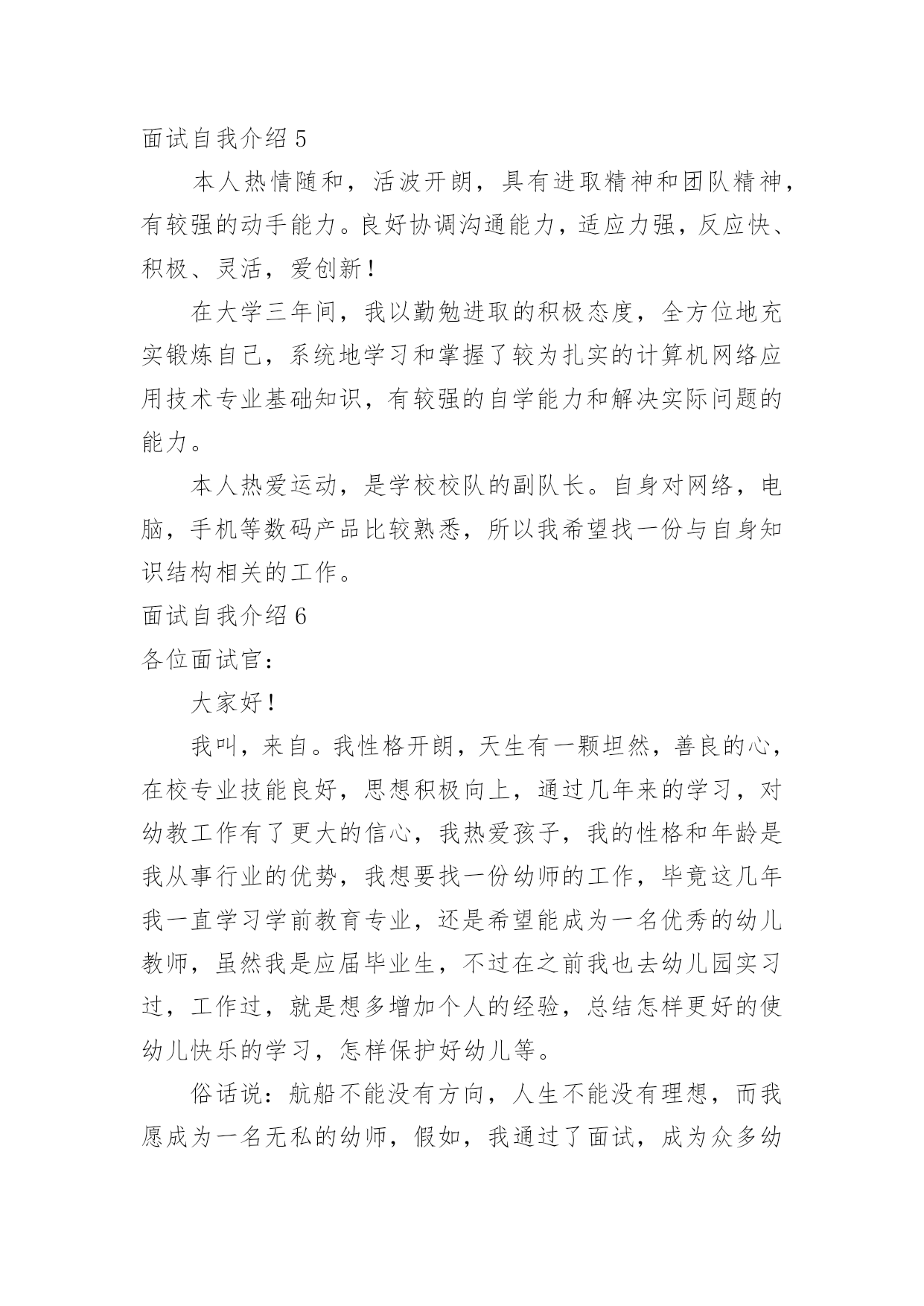 面试自我介绍 5

本人热情随和，活波开朗，具有进取精神和团队精神，有较强的动手能力。良好协调沟通能力，适应力强，反应快、积极、灵活，爱创新！

在大学三年间，我以勤勉进取的积极态度，全方位地充实锻炼自己，系统地学习和掌握了较为扎实的计算机网络应用技术专业基础知识，有较强的自学能力和解决实际问题的能力。

本人热爱运动，是学校校队的副队长。自身对网络，电脑，手机等数码产品比较熟悉，所以我希望找一份与自身知识结构相关的工作。

面试自我介绍 6

各位面试官：

大家好！

我叫，来自。我性格开朗，天生有一颗坦然，善良的心，在校专业技能良好，思想积极向上，通过几年来的学习，对幼教工作有了更大的信心，我热爱孩子，我的性格和年龄是我从事行业的优势，我想要找一份幼师的工作，毕竟这几年我一直学习学前教育专业，还是希望能成为一名优秀的幼儿教师，虽然我是应届毕业生，不过在之前我也去幼儿园实习过，工作过，就是想多增加个人的经验，总结怎样更好的使幼儿快乐的学习，怎样保护好幼儿等。

俗话说：航船不能没有方向，人生不能没有理想，而我愿成为一名无私的幼师，假如，我通过了面试，成为众多幼